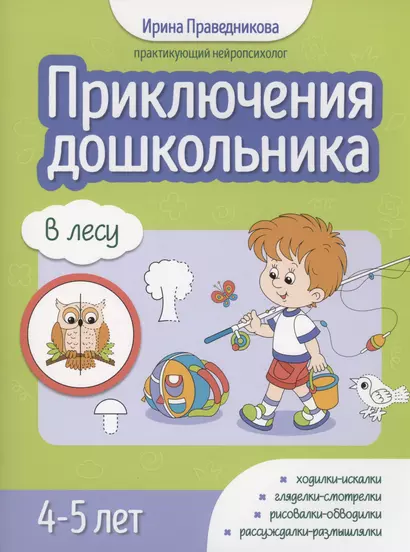 Ирина Праведникова

практикующий нейропсихолог

Приключения дошкольника

В лесу

4-5 лет

ходилки-искалки
гляделки-смотрелки
рисовалки-обводилки
рассуждалки-размышлялки